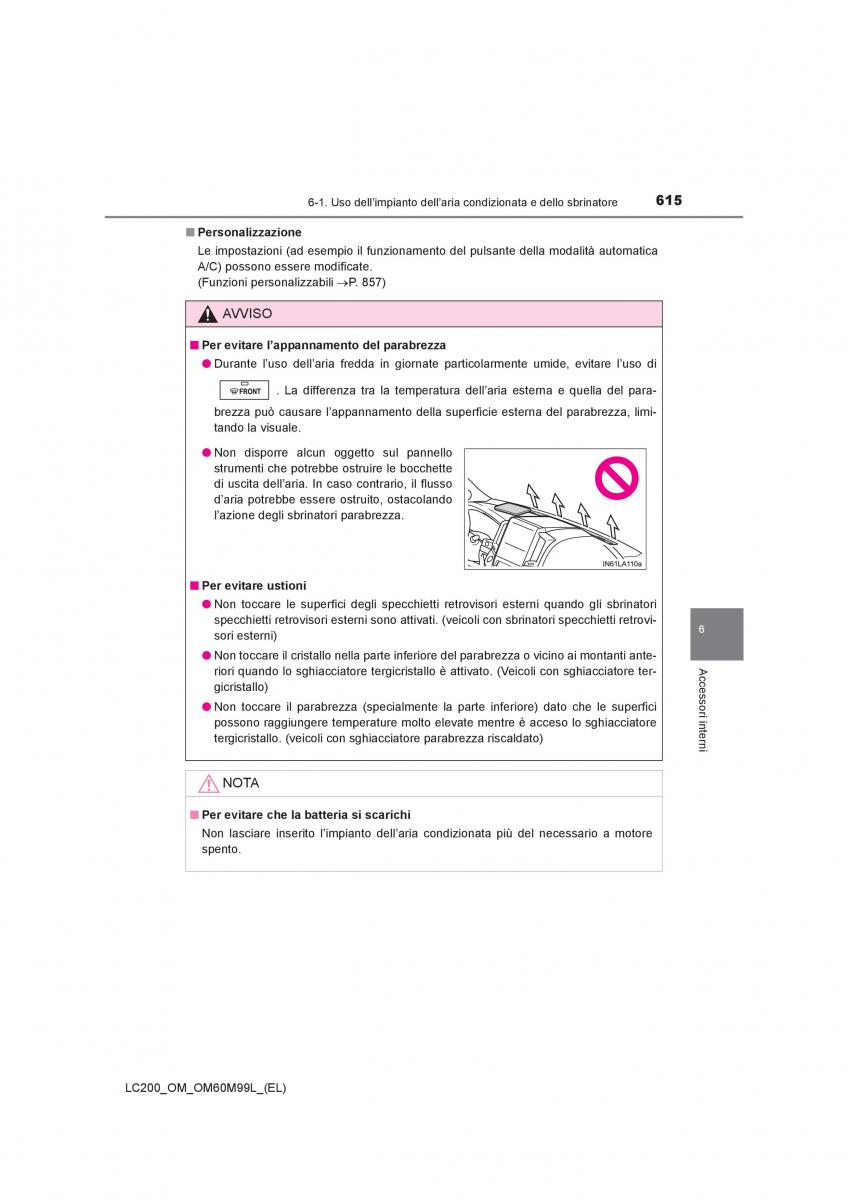 6-1. Uso dell'impianto dell'aria condizionata e dello sbrinatore

615

■ Personalizzazione

Le impostazioni (ad esempio il funzionamento del pulsante della modalità automatica A/C) possono essere modificate.
(Funzioni personalizzabili →P. 857)

AVVISO

■ Per evitare l'appannamento del parabrezza

● Durante l'uso dell'aria fredda in giornate particolarmente umide, evitare l'uso di FRONT . La differenza tra la temperatura dell'aria esterna e quella del parabrezza può causare l'appannamento della superficie esterna del parabrezza, limitando la visuale.

● Non disporre alcun oggetto sul pannello strumenti che potrebbe ostruire le bocchette di uscita dell'aria. In caso contrario, il flusso d'aria potrebbe essere ostruito, ostacolando l'azione degli sbrinatori parabrezza.

IN61LA110a

■ Per evitare ustioni

● Non toccare le superfici degli specchietti retrovisori esterni quando gli sbrinatori specchietti retrovisori esterni sono attivati. (veicoli con sbrinatori specchietti retrovisori esterni)

● Non toccare il cristallo nella parte inferiore del parabrezza o vicino ai montanti anteriori quando lo sghiacciatore tergicristallo è attivato. (Veicoli con sghiacciatore tergicristallo)

● Non toccare il parabrezza (specialmente la parte inferiore) dato che le superfici possono raggiungere temperature molto elevate mentre è acceso lo sghiacciatore tergicristallo. (veicoli con sghiacciatore parabrezza riscaldato)

NOTA

■ Per evitare che la batteria si scarichi

Non lasciare inserito l'impianto dell'aria condizionata più del necessario a motore spento.

6

Accessori interni

LC200_OM_OM60M99L_(EL)